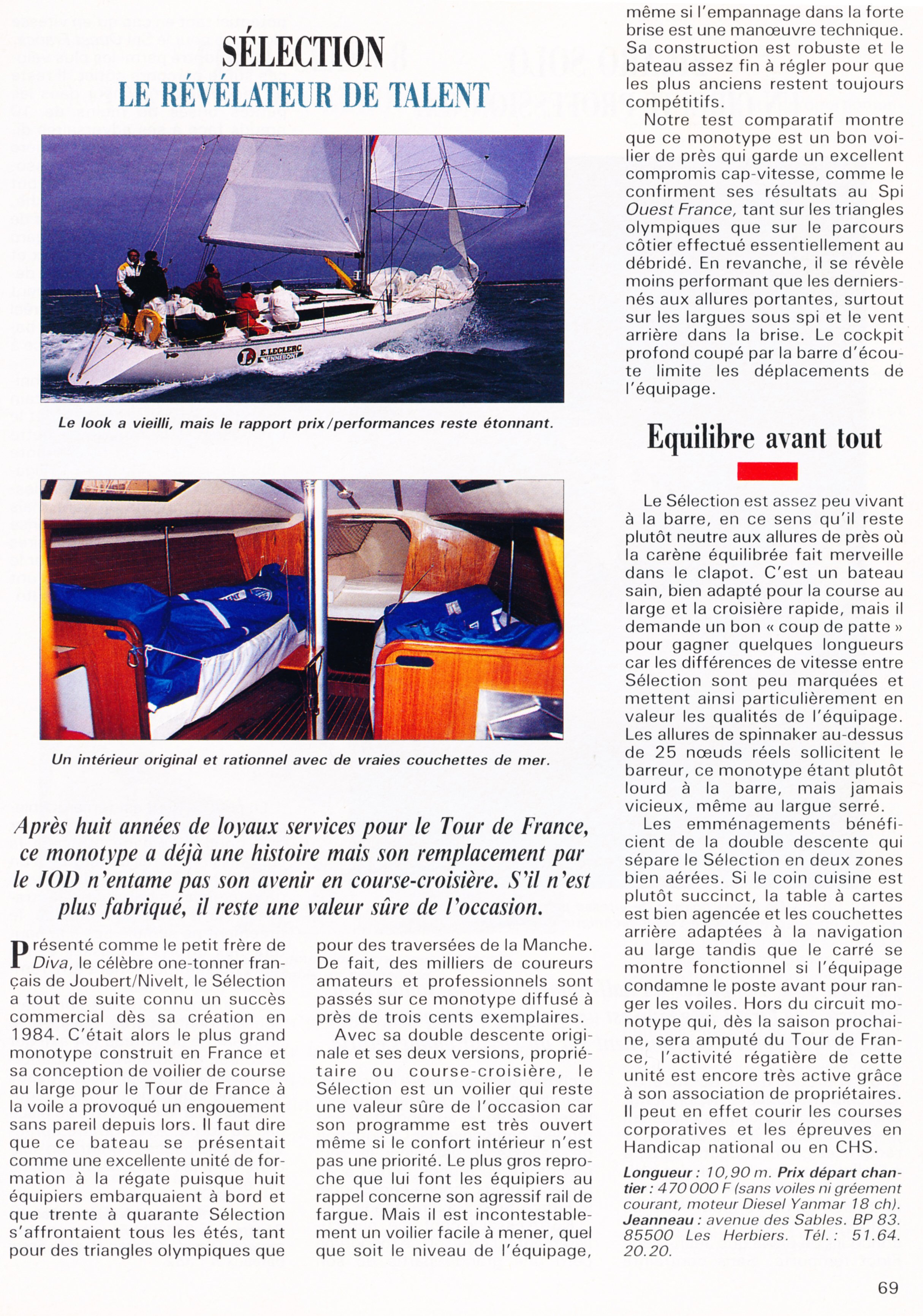 SÉLECTION
LE RÉVÉLATEUR DE TALENT

E. LECLERC
HENNEBONT

Le look a vieilli, mais le rapport prix/performances reste étonnant.

Un intérieur original et rationnel avec de vraies couchettes de mer.

Après huit années de loyaux services pour le Tour de France, ce monotype a déjà une histoire mais son remplacement par le JOD n'entame pas son avenir en course-croisière. S'il n'est plus fabriqué, il reste une valeur sûre de l'occasion.

Présenté comme le petit frère de Diva, le célèbre one-tonner français de Joubert/Nivelt, le Sélection a tout de suite connu un succès commercial dès sa création en 1984. C'était alors le plus grand monotype construit en France et sa conception de voilier de course au large pour le Tour de France à la voile a provoqué un engouement sans pareil depuis lors. Il faut dire que ce bateau se présentait comme une excellente unité de formation à la régate puisque huit équipiers embarquaient à bord et que trente à quarante Sélection s'affrontaient tous les étés, tant pour des triangles olympiques que pour des traversées de la Manche. De fait, des milliers de coureurs amateurs et professionnels sont passés sur ce monotype diffusé à près de trois cents exemplaires.

Avec sa double descente originale et ses deux versions, propriétaire ou course-croisière, le Sélection est un voilier qui reste une valeur sûre de l'occasion car son programme est très ouvert même si le confort intérieur n'est pas une priorité. Le plus gros reproche que lui font les équipiers au rappel concerne son agressif rail de fargue. Mais il est incontestablement un voilier facile à mener, quel que soit le niveau de l'équipage, même si l'empannage dans la forte brise est une manœuvre technique. Sa construction est robuste et le bateau assez fin à régler pour que les plus anciens restent toujours compétitifs.

Notre test comparatif montre que ce monotype est un bon voilier de près qui garde un excellent compromis cap-vitesse, comme le confirment ses résultats au Spi Ouest France, tant sur les triangles olympiques que sur le parcours côtier effectué essentiellement au débridé. En revanche, il se révèle moins performant que les derniers-nés aux allures portantes, surtout sur les largues sous spi et le vent arrière dans la brise. Le cockpit profond coupé par la barre d'écoute limite les déplacements de l'équipage.

Equilibre avant tout

Le Sélection est assez peu vivant à la barre, en ce sens qu'il reste plutôt neutre aux allures de près où la carène équilibrée fait merveille dans le clapot. C'est un bateau sain, bien adapté pour la course au large et la croisière rapide, mais il demande un bon « coup de patte » pour gagner quelques longueurs car les différences de vitesse entre Sélection sont peu marquées et mettent ainsi particulièrement en valeur les qualités de l'équipage. Les allures de spinnaker au-dessus de 25 nœuds réels sollicitent le barreur, ce monotype étant plutôt lourd à la barre, mais jamais vicieux, même au largue serré.

Les emménagements bénéficient de la double descente qui sépare le Sélection en deux zones bien aérées. Si le coin cuisine est plutôt succinct, la table à cartes est bien agencée et les couchettes arrière adaptées à la navigation au large tandis que le carré se montre fonctionnel si l'équipage condamne le poste avant pour ranger les voiles. Hors du circuit monotype qui, dès la saison prochaine, sera amputé du Tour de France, l'activité régatière de cette unité est encore très active grâce à son association de propriétaires. Il peut en effet courir les courses corporatives et les épreuves en Handicap national ou en CHS.

Longueur : 10,90 m. Prix départ chantier : 470 000 F (sans voiles ni gréement courant, moteur Diesel Yanmar 18 ch). Jeanneau : avenue des Sables. BP 83. 85500 Les Herbiers. Tél. : 51.64. 20.20.

69